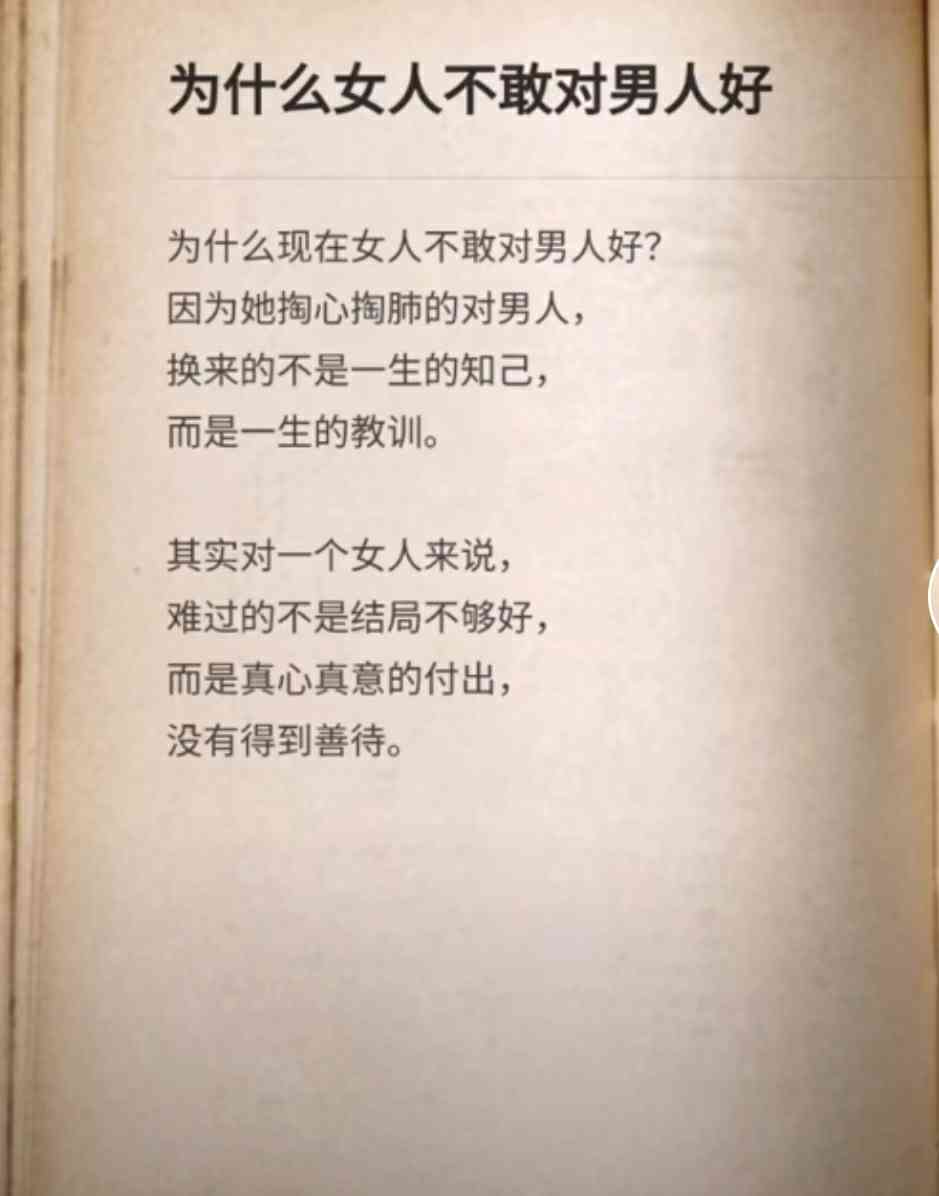 为什么女人不敢对男人好

为什么现在女人不敢对男人好?
因为她掏心掏肺的对男人，
换来的不是一生的知己，
而是一生的教训。

其实对一个女人来说，
难过的不是结局不够好，
而是真心真意的付出，
没有得到善待。